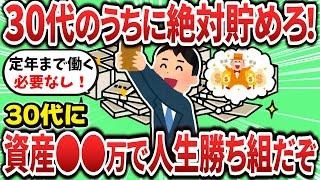 30代のうちに絶対貯めろ!

定年まで働く
必要なし!

30代に

資産●●万で人生勝ち組だぞ